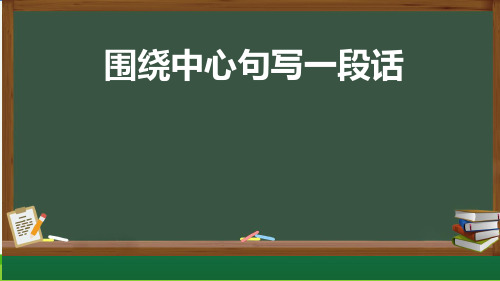 围绕中心句写一段话